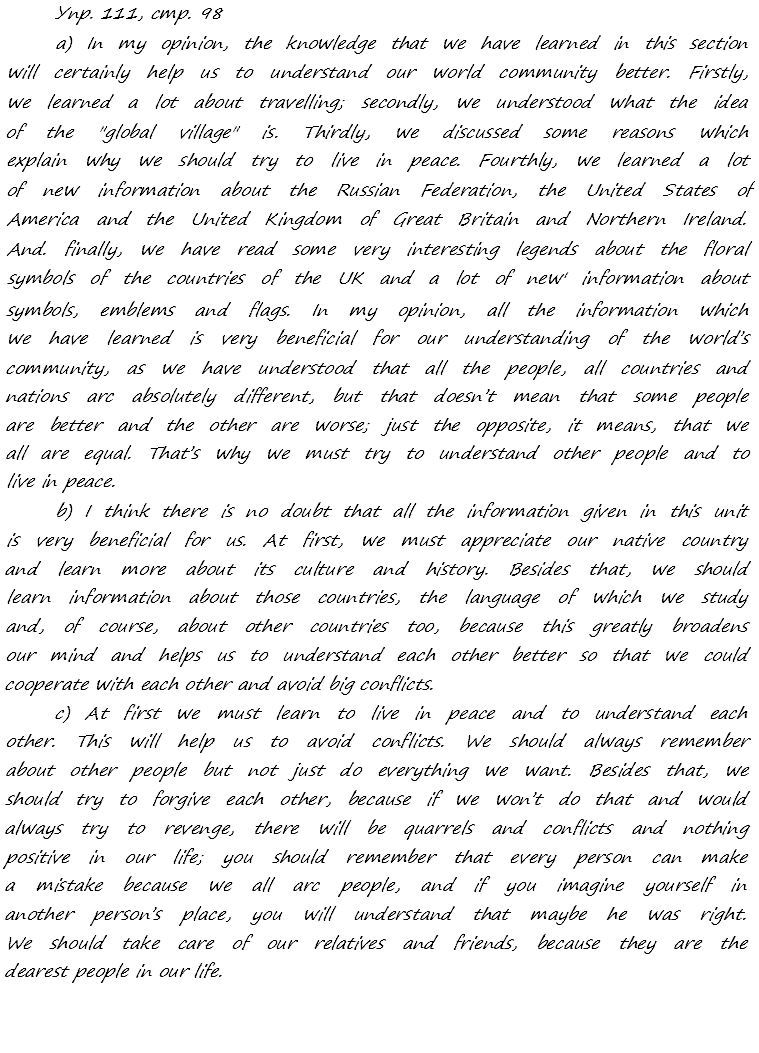 Упр. 111, стр. 98

a) In my opinion, the knowledge that we have learned in this section will certainly help us to understand our world community better. Firstly, we learned a lot about travelling; secondly, we understood what the idea of the "global village" is. Thirdly, we discussed some reasons which explain why we should try to live in peace. Fourthly, we learned a lot of new information about the Russian Federation, the United States of America and the United Kingdom of Great Britain and Northern Ireland. And. finally, we have read some very interesting legends about the floral symbols of the countries of the UK and a lot of new" information about symbols, emblems and flags. In my opinion, all the information which we have learned is very beneficial for our understanding of the world's community, as we have understood that all the people, all countries and nations arc absolutely different, but that doesn't mean that some people are better and the other are worse; just the opposite, it means, that we all are equal. That's why we must try to understand other people and to live in peace.

b) I think there is no doubt that all the information given in this unit is very beneficial for us. At first, we must appreciate our native country and learn more about its culture and history. Besides that, we should learn information about those countries, the language of which we study and, of course, about other countries too, because this greatly broadens our mind and helps us to understand each other better so that we could cooperate with each other and avoid big conflicts.

c) At first we must learn to live in peace and to understand each other. This will help us to avoid conflicts. We should always remember about other people but not just do everything we want. Besides that, we should try to forgive each other, because if we won't do that and would always try to revenge, there will be quarrels and conflicts and nothing positive in our life; you should remember that every person can make a mistake because we all arc people, and if you imagine yourself in another person's place, you will understand that maybe he was right. We should take care of our relatives and friends, because they are the dearest people in our life.